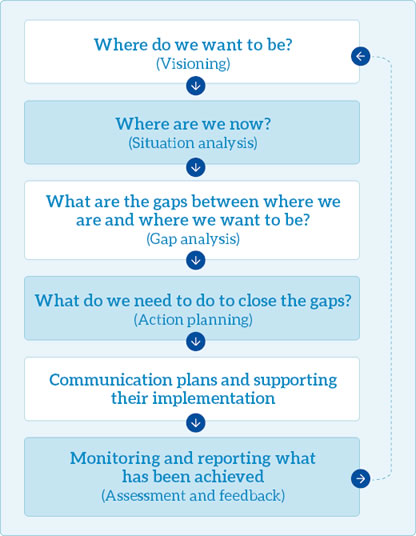 Where do we want to be?
(Visioning)

Where are we now?
(Situation analysis)

What are the gaps between where we are and where we want to be?
(Gap analysis)

What do we need to do to close the gaps?
(Action planning)

Communication plans and supporting their implementation

Monitoring and reporting what has been achieved
(Assessment and feedback)